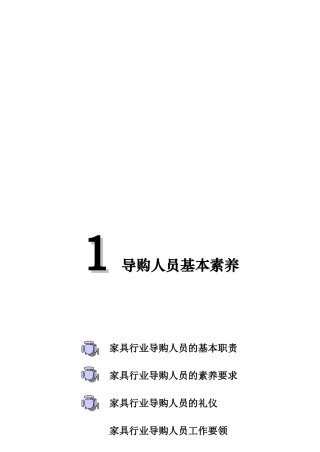 1 导购人员基本素养

家具行业导购人员的基本职责

家具行业导购人员的素养要求

家具行业导购人员的礼仪

家具行业导购人员工作要领